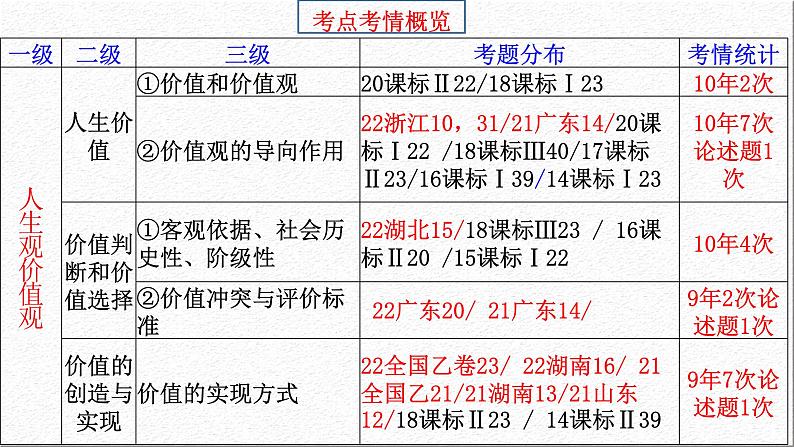 考点考情概览

| 一级 | 二级 | 三级 | 考题分布 | 考情统计 |
|---|---|---|---|---|
| 人生观价值观 | 人生价值 | ①价值和价值观 | 20课标Ⅱ22/18课标Ⅰ23 | 10年2次 |
| | | ②价值观的导向作用 | 22浙江10，31/21广东14/20课标Ⅰ22 /18课标Ⅲ40/17课标Ⅱ23/16课标Ⅰ39/14课标Ⅰ23 | 10年7次论述题1次 |
| | 价值判断和价值选择 | ①客观依据、社会历史性、阶级性 | 22湖北15/18课标Ⅲ23 / 16课标Ⅱ20 /15课标Ⅰ22 | 10年4次 |
| | | ②价值冲突与评价标准 | 22广东20/ 21广东14/ | 9年2次论述题1次 |
| | 价值的创造与实现 | 价值的实现方式 | 22全国乙卷23/ 22湖南16/ 21全国乙21/21湖南13/21山东12/18课标Ⅱ23 / 14课标Ⅱ39 | 9年7次论述题1次 |